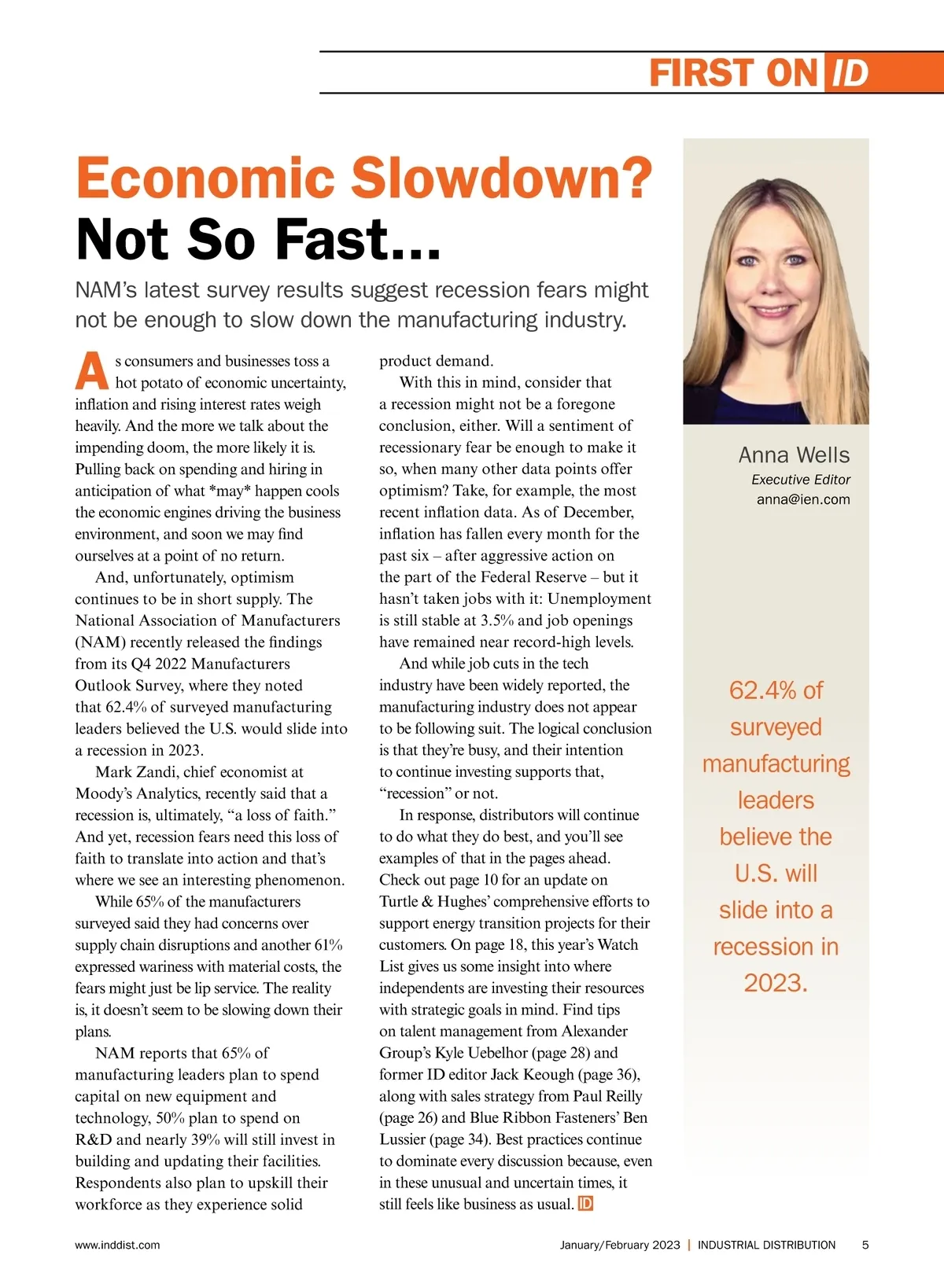 FIRST ON ID

Economic Slowdown? Not So Fast...

NAM's latest survey results suggest recession fears might not be enough to slow down the manufacturing industry.

As consumers and businesses toss a hot potato of economic uncertainty, inflation and rising interest rates weigh heavily. And the more we talk about the impending doom, the more likely it is. Pulling back on spending and hiring in anticipation of what *may* happen cools the economic engines driving the business environment, and soon we may find ourselves at a point of no return.

And, unfortunately, optimism continues to be in short supply. The National Association of Manufacturers (NAM) recently released the findings from its Q4 2022 Manufacturers Outlook Survey, where they noted that 62.4% of surveyed manufacturing leaders believed the U.S. would slide into a recession in 2023.

Mark Zandi, chief economist at Moody's Analytics, recently said that a recession is, ultimately, "a loss of faith." And yet, recession fears need this loss of faith to translate into action and that's where we see an interesting phenomenon.

While 65% of the manufacturers surveyed said they had concerns over supply chain disruptions and another 61% expressed wariness with material costs, the fears might just be lip service. The reality is, it doesn't seem to be slowing down their plans.

NAM reports that 65% of manufacturing leaders plan to spend capital on new equipment and technology, 50% plan to spend on R&D and nearly 39% will still invest in building and updating their facilities. Respondents also plan to upskill their workforce as they experience solid product demand.

With this in mind, consider that a recession might not be a foregone conclusion, either. Will a sentiment of recessionary fear be enough to make it so, when many other data points offer optimism? Take, for example, the most recent inflation data. As of December, inflation has fallen every month for the past six – after aggressive action on the part of the Federal Reserve – but it hasn't taken jobs with it: Unemployment is still stable at 3.5% and job openings have remained near record-high levels.

And while job cuts in the tech industry have been widely reported, the manufacturing industry does not appear to be following suit. The logical conclusion is that they're busy, and their intention to continue investing supports that, "recession" or not.

In response, distributors will continue to do what they do best, and you'll see examples of that in the pages ahead. Check out page 10 for an update on Turtle & Hughes' comprehensive efforts to support energy transition projects for their customers. On page 18, this year's Watch List gives us some insight into where independents are investing their resources with strategic goals in mind. Find tips on talent management from Alexander Group's Kyle Uebelhor (page 28) and former ID editor Jack Keough (page 36), along with sales strategy from Paul Reilly (page 26) and Blue Ribbon Fasteners' Ben Lussier (page 34). Best practices continue to dominate every discussion because, even in these unusual and uncertain times, it still feels like business as usual. ID

Anna Wells
Executive Editor
anna@ien.com

62.4% of surveyed manufacturing leaders believe the U.S. will slide into a recession in 2023.

www.inddist.com

January/February 2023 | INDUSTRIAL DISTRIBUTION 5